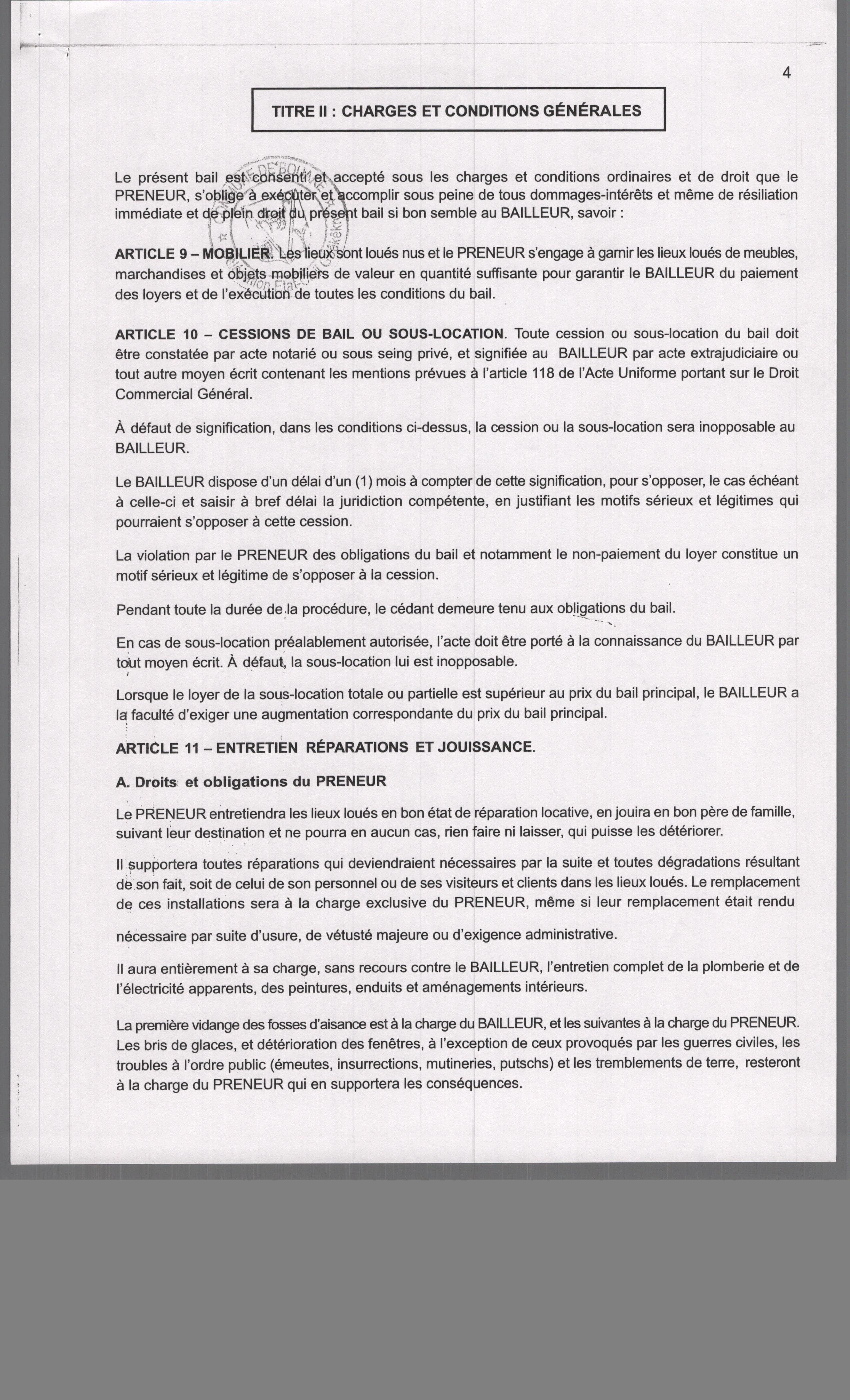 4

TITRE II : CHARGES ET CONDITIONS GÉNÉRALES

Le présent bail est consenti et accepté sous les charges et conditions ordinaires et de droit que le PRENEUR, s'oblige à exécuter et accomplir sous peine de tous dommages-intérêts et même de résiliation immédiate et de plein droit du présent bail si bon semble au BAILLEUR, savoir :

ARTICLE 9 – MOBILIER. Les lieux sont loués nus et le PRENEUR s'engage à garnir les lieux loués de meubles, marchandises et objets mobiliers de valeur en quantité suffisante pour garantir le BAILLEUR du paiement des loyers et de l'exécution de toutes les conditions du bail.

ARTICLE 10 – CESSIONS DE BAIL OU SOUS-LOCATION. Toute cession ou sous-location du bail doit être constatée par acte notarié ou sous seing privé, et signifiée au BAILLEUR par acte extrajudiciaire ou tout autre moyen écrit contenant les mentions prévues à l'article 118 de l'Acte Uniforme portant sur le Droit Commercial Général.

À défaut de signification, dans les conditions ci-dessus, la cession ou la sous-location sera inopposable au BAILLEUR.

Le BAILLEUR dispose d'un délai d'un (1) mois à compter de cette signification, pour s'opposer, le cas échéant à celle-ci et saisir à bref délai la juridiction compétente, en justifiant les motifs sérieux et légitimes qui pourraient s'opposer à cette cession.

La violation par le PRENEUR des obligations du bail et notamment le non-paiement du loyer constitue un motif sérieux et légitime de s'opposer à la cession.

Pendant toute la durée de la procédure, le cédant demeure tenu aux obligations du bail.

En cas de sous-location préalablement autorisée, l'acte doit être porté à la connaissance du BAILLEUR par tout moyen écrit. À défaut, la sous-location lui est inopposable.

Lorsque le loyer de la sous-location totale ou partielle est supérieur au prix du bail principal, le BAILLEUR a la faculté d'exiger une augmentation correspondante du prix du bail principal.

ARTICLE 11 – ENTRETIEN RÉPARATIONS ET JOUISSANCE.

A. Droits et obligations du PRENEUR

Le PRENEUR entretiendra les lieux loués en bon état de réparation locative, en jouira en bon père de famille, suivant leur destination et ne pourra en aucun cas, rien faire ni laisser, qui puisse les détériorer.

Il supportera toutes réparations qui deviendraient nécessaires par la suite et toutes dégradations résultant de son fait, soit de celui de son personnel ou de ses visiteurs et clients dans les lieux loués. Le remplacement de ces installations sera à la charge exclusive du PRENEUR, même si leur remplacement était rendu nécessaire par suite d'usure, de vétusté majeure ou d'exigence administrative.

Il aura entièrement à sa charge, sans recours contre le BAILLEUR, l'entretien complet de la plomberie et de l'électricité apparents, des peintures, enduits et aménagements intérieurs.

La première vidange des fosses d'aisance est à la charge du BAILLEUR, et les suivantes à la charge du PRENEUR. Les bris de glaces, et détérioration des fenêtres, à l'exception de ceux provoqués par les guerres civiles, les troubles à l'ordre public (émeutes, insurrections, mutineries, putschs) et les tremblements de terre, resteront à la charge du PRENEUR qui en supportera les conséquences.